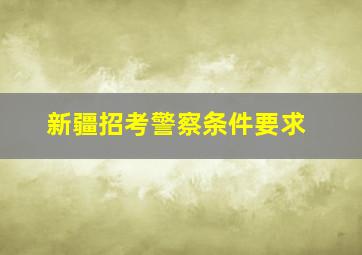 新疆招考警察条件要求